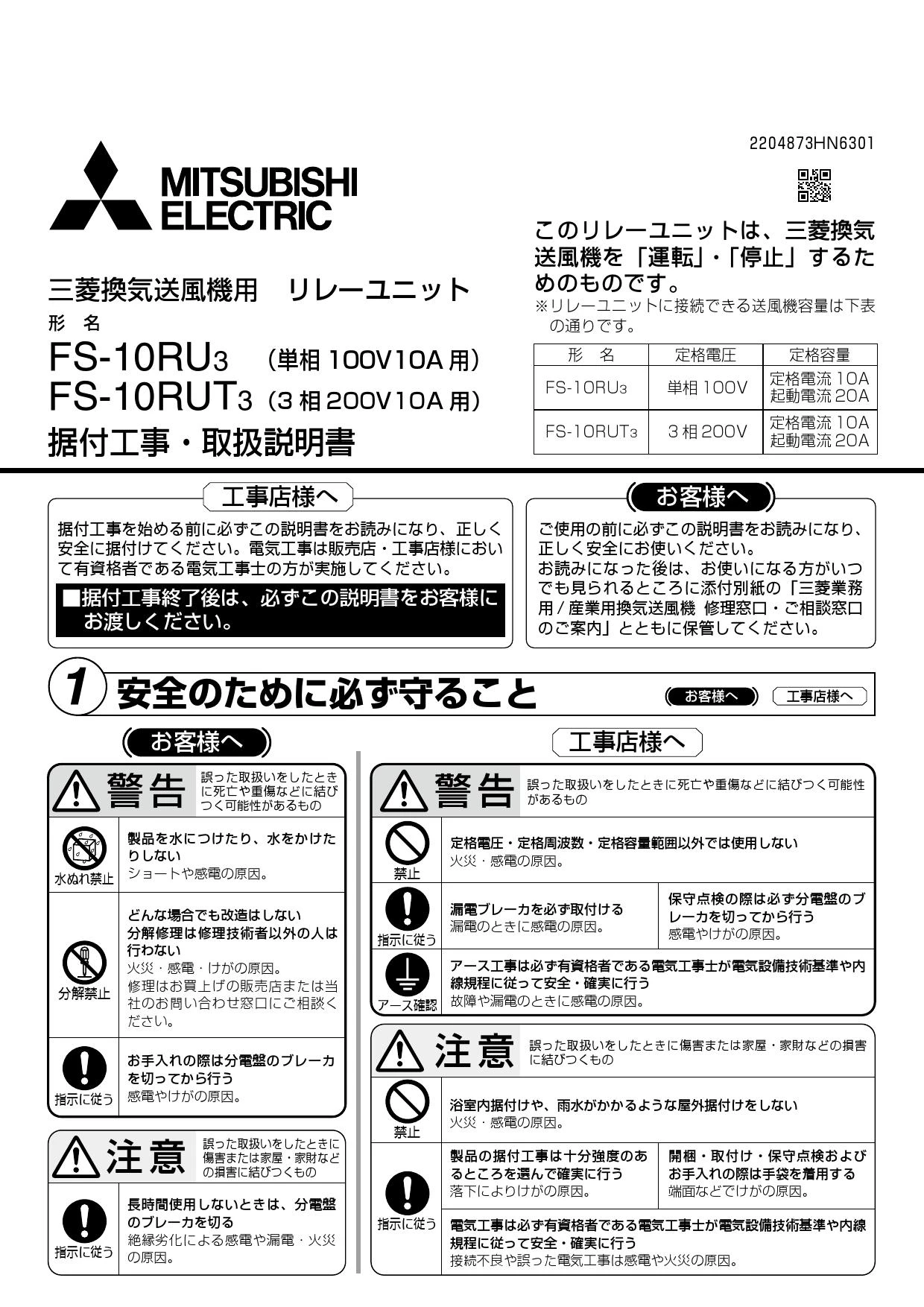 2204873HN6301

MITSUBISHI ELECTRIC

三菱換気送風機用　リレーユニット
形　名
FS-10RU3　（単相 100V10A 用）
FS-10RUT3（3 相 200V10A 用）
据付工事・取扱説明書

このリレーユニットは、三菱換気送風機を「運転」・「停止」するためのものです。
※リレーユニットに接続できる送風機容量は下表の通りです。

| 形　名 | 定格電圧 | 定格容量 |
|---|---|---|
| FS-10RU3 | 単相 100V | 定格電流 10A 起動電流 20A |
| FS-10RUT3 | 3 相 200V | 定格電流 10A 起動電流 20A |

工事店様へ
据付工事を始める前に必ずこの説明書をお読みになり、正しく安全に据付けてください。電気工事は販売店・工事店様において有資格者である電気工事士の方が実施してください。
■据付工事終了後は、必ずこの説明書をお客様にお渡しください。

お客様へ
ご使用の前に必ずこの説明書をお読みになり、正しく安全にお使いください。
お読みになった後は、お使いになる方がいつでも見られるところに添付別紙の「三菱業務用 / 産業用換気送風機 修理窓口・ご相談窓口のご案内」とともに保管してください。

1 安全のために必ず守ること　お客様へ　工事店様へ

お客様へ

警告　誤った取扱いをしたときに死亡や重傷などに結びつく可能性があるもの

水ぬれ禁止
製品を水につけたり、水をかけたりしない
ショートや感電の原因。

分解禁止
どんな場合でも改造はしない
分解修理は修理技術者以外の人は行わない
火災・感電・けがの原因。
修理はお買上げの販売店または当社のお問い合わせ窓口にご相談ください。

指示に従う
お手入れの際は分電盤のブレーカを切ってから行う
感電やけがの原因。

注意　誤った取扱いをしたときに傷害または家屋・家財などの損害に結びつくもの

指示に従う
長時間使用しないときは、分電盤のブレーカを切る
絶縁劣化による感電や漏電・火災の原因。

工事店様へ

警告　誤った取扱いをしたときに死亡や重傷などに結びつく可能性があるもの

禁止
定格電圧・定格周波数・定格容量範囲以外では使用しない
火災・感電の原因。

指示に従う
漏電ブレーカを必ず取付ける
漏電のときに感電の原因。
保守点検の際は必ず分電盤のブレーカを切ってから行う
感電やけがの原因。

アース確認
アース工事は必ず有資格者である電気工事士が電気設備技術基準や内線規程に従って安全・確実に行う
故障や漏電のときに感電の原因。

注意　誤った取扱いをしたときに傷害または家屋・家財などの損害に結びつくもの

禁止
浴室内据付けや、雨水がかかるような屋外据付けをしない
火災・感電の原因。

指示に従う
製品の据付工事は十分強度のあるところを選んで確実に行う
落下によりけがの原因。
開梱・取付け・保守点検およびお手入れの際は手袋を着用する
端面などでけがの原因。
電気工事は必ず有資格者である電気工事士が電気設備技術基準や内線規程に従って安全・確実に行う
接続不良や誤った電気工事は感電や火災の原因。